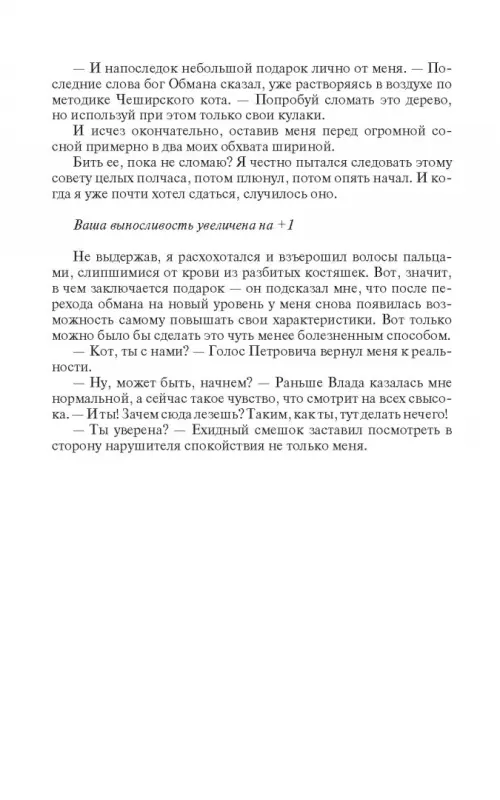 — И напоследок небольшой подарок лично от меня. — Последние слова бог Обмана сказал, уже растворяясь в воздухе по методике Чеширского кота. — Попробуй сломать это дерево, но используй при этом только свои кулаки.

И исчез окончательно, оставив меня перед огромной сосной примерно в два моих обхвата шириной.

Бить ее, пока не сломаю? Я честно пытался следовать этому совету целых полчаса, потом плюнул, потом опять начал. И когда я уже почти хотел сдаться, случилось оно.

Ваша выносливость увеличена на +1

Не выдержав, я расхохотался и взъерошил волосы пальцами, слипшимися от крови из разбитых костяшек. Вот, значит, в чем заключается подарок — он подсказал мне, что после перехода обмана на новый уровень у меня снова появилась возможность самому повышать свои характеристики. Вот только можно было бы сделать это чуть менее болезненным способом.

— Кот, ты с нами? — Голос Петровича вернул меня к реальности.

— Ну, может быть, начнем? — Раньше Влада казалась мне нормальной, а сейчас такое чувство, что смотрит на всех свысока. — И ты! Зачем сюда лезешь? Таким, как ты, тут делать нечего!

— Ты уверена? — Ехидный смешок заставил посмотреть в сторону нарушителя спокойствия не только меня.